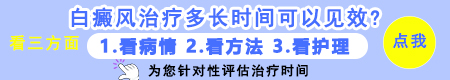 白癜风治疗多长时间可以见效?

看三方面

1.看病情 2.看方法 3.看护理

点我

为您针对性评估治疗时间